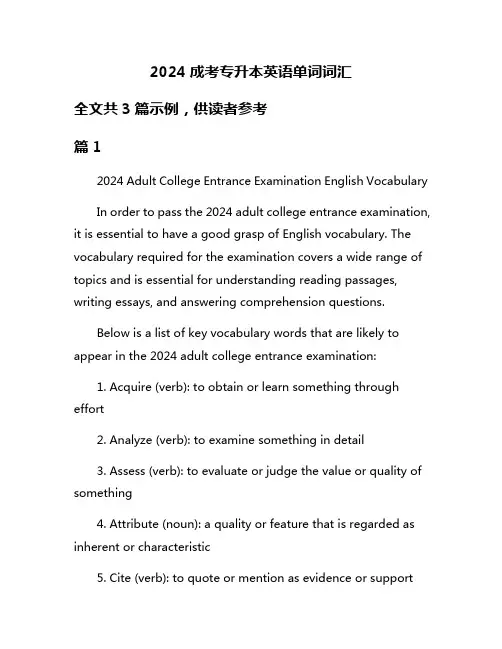 2024 成考专升本英语单词词汇

全文共 3 篇示例，供读者参考

篇 1

2024 Adult College Entrance Examination English Vocabulary

In order to pass the 2024 adult college entrance examination, it is essential to have a good grasp of English vocabulary. The vocabulary required for the examination covers a wide range of topics and is essential for understanding reading passages, writing essays, and answering comprehension questions.

Below is a list of key vocabulary words that are likely to appear in the 2024 adult college entrance examination:

1. Acquire (verb): to obtain or learn something through effort

2. Analyze (verb): to examine something in detail

3. Assess (verb): to evaluate or judge the value or quality of something

4. Attribute (noun): a quality or feature that is regarded as inherent or characteristic

5. Cite (verb): to quote or mention as evidence or support